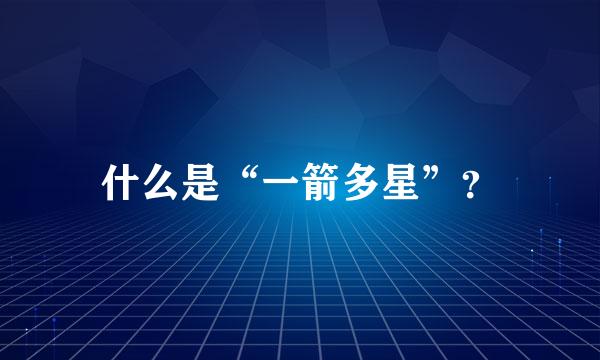 什么是“一箭多星”？